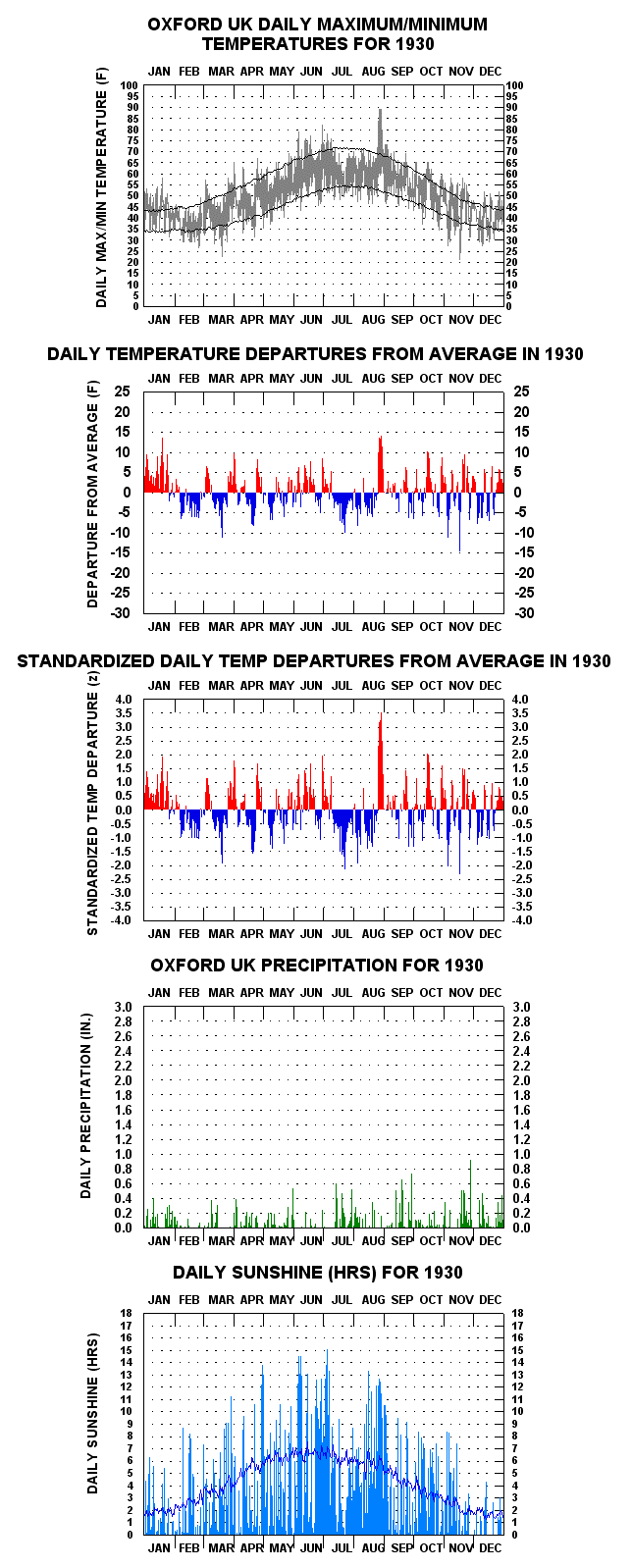 OXFORD UK DAILY MAXIMUM/MINIMUM TEMPERATURES FOR 1930

JAN FEB MAR APR MAY JUN JUL AUG SEP OCT NOV DEC

DAILY MAX/MIN TEMPERATURE (F)

100 95 90 85 80 75 70 65 60 55 50 45 40 35 30 25 20 15 10 5 0

100 95 90 85 80 75 70 65 60 55 50 45 40 35 30 25 20 15 10 5 0

JAN FEB MAR APR MAY JUN JUL AUG SEP OCT NOV DEC

DAILY TEMPERATURE DEPARTURES FROM AVERAGE IN 1930

JAN FEB MAR APR MAY JUN JUL AUG SEP OCT NOV DEC

DEPARTURE FROM AVERAGE (F)

25 20 15 10 5 0 -5 -10 -15 -20 -25 -30

25 20 15 10 5 0 -5 -10 -15 -20 -25 -30

JAN FEB MAR APR MAY JUN JUL AUG SEP OCT NOV DEC

STANDARDIZED DAILY TEMP DEPARTURES FROM AVERAGE IN 1930

JAN FEB MAR APR MAY JUN JUL AUG SEP OCT NOV DEC

STANDARDIZED TEMP DEPARTURE (z)

4.0 3.5 3.0 2.5 2.0 1.5 1.0 0.5 0.0 -0.5 -1.0 -1.5 -2.0 -2.5 -3.0 -3.5 -4.0

4.0 3.5 3.0 2.5 2.0 1.5 1.0 0.5 0.0 -0.5 -1.0 -1.5 -2.0 -2.5 -3.0 -3.5 -4.0

JAN FEB MAR APR MAY JUN JUL AUG SEP OCT NOV DEC

OXFORD UK PRECIPITATION FOR 1930

JAN FEB MAR APR MAY JUN JUL AUG SEP OCT NOV DEC

DAILY PRECIPITATION (IN.)

3.0 2.8 2.6 2.4 2.2 2.0 1.8 1.6 1.4 1.2 1.0 0.8 0.6 0.4 0.2 0.0

3.0 2.8 2.6 2.4 2.2 2.0 1.8 1.6 1.4 1.2 1.0 0.8 0.6 0.4 0.2 0.0

JAN FEB MAR APR MAY JUN JUL AUG SEP OCT NOV DEC

DAILY SUNSHINE (HRS) FOR 1930

JAN FEB MAR APR MAY JUN JUL AUG SEP OCT NOV DEC

DAILY SUNSHINE (HRS)

18 17 16 15 14 13 12 11 10 9 8 7 6 5 4 3 2 1 0

18 17 16 15 14 13 12 11 10 9 8 7 6 5 4 3 2 1 0

JAN FEB MAR APR MAY JUN JUL AUG SEP OCT NOV DEC